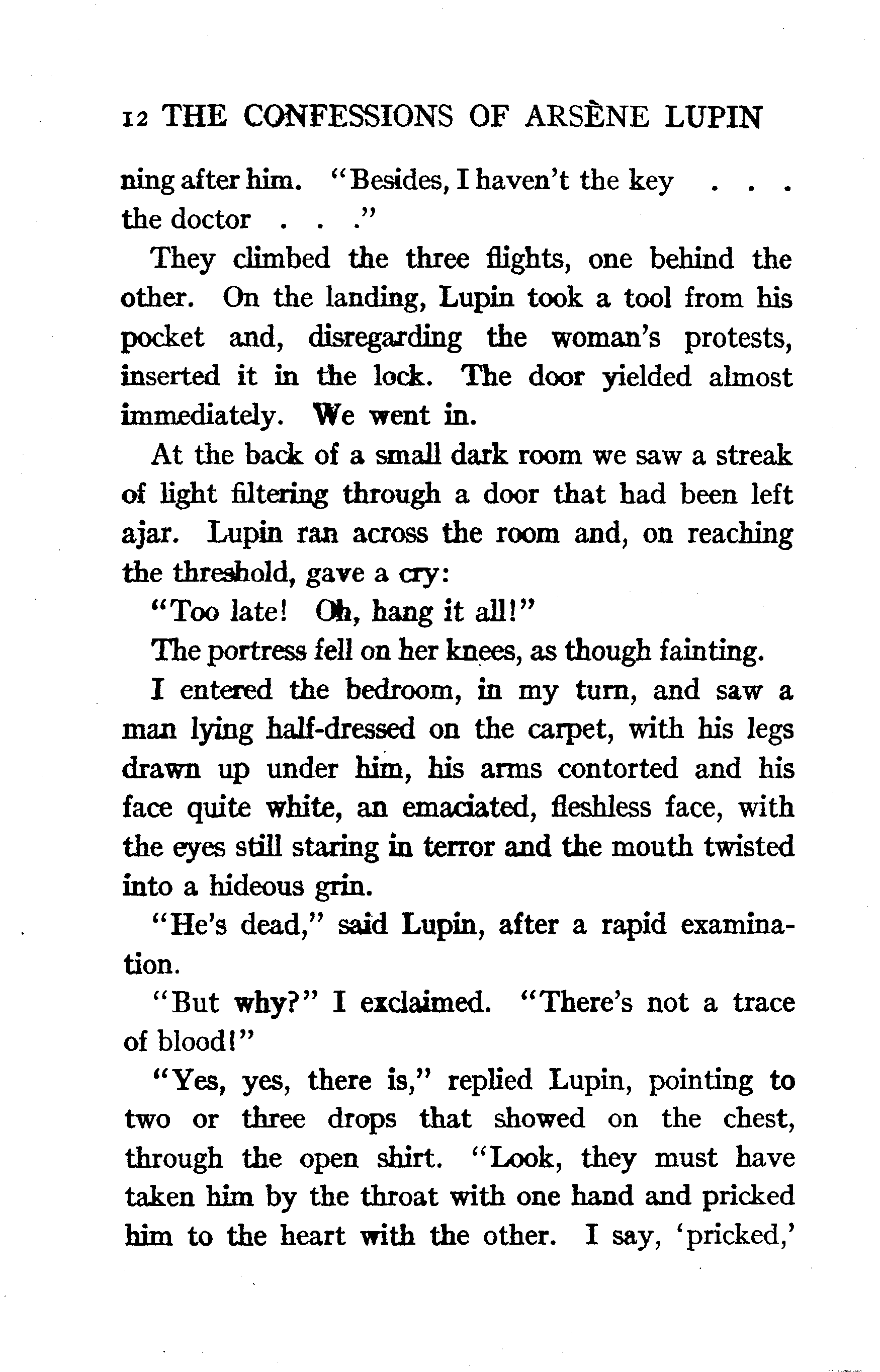 12 THE CONFESSIONS OF ARSÈNE LUPIN

ning after him. "Besides, I haven't the key . . . the doctor . . ."

They climbed the three flights, one behind the other. On the landing, Lupin took a tool from his pocket and, disregarding the woman's protests, inserted it in the lock. The door yielded almost immediately. We went in.

At the back of a small dark room we saw a streak of light filtering through a door that had been left ajar. Lupin ran across the room and, on reaching the threshold, gave a cry:

"Too late! Oh, hang it all!"

The portress fell on her knees, as though fainting.

I entered the bedroom, in my turn, and saw a man lying half-dressed on the carpet, with his legs drawn up under him, his arms contorted and his face quite white, an emaciated, fleshless face, with the eyes still staring in terror and the mouth twisted into a hideous grin.

"He's dead," said Lupin, after a rapid examination.

"But why?" I exclaimed. "There's not a trace of blood!"

"Yes, yes, there is," replied Lupin, pointing to two or three drops that showed on the chest, through the open shirt. "Look, they must have taken him by the throat with one hand and pricked him to the heart with the other. I say, 'pricked,'